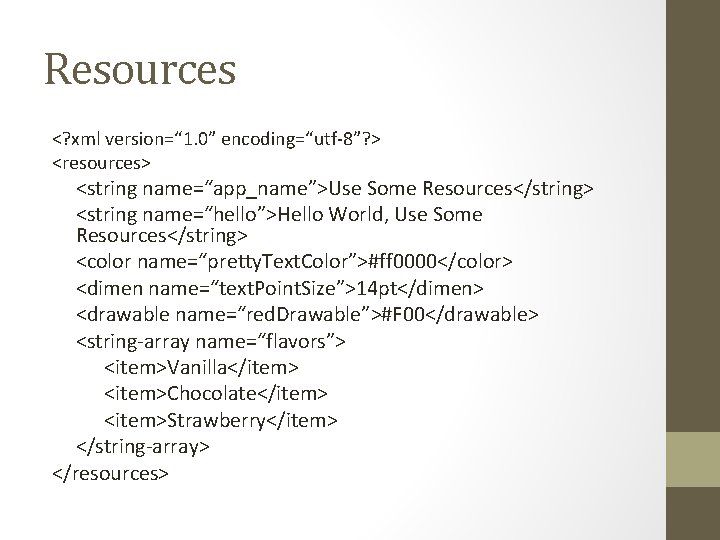 Resources

<?xml version=“1.0” encoding=“utf-8”?>
<resources>
<string name=“app_name”>Use Some Resources</string>
<string name=“hello”>Hello World, Use Some Resources</string>
<color name=“prettyTextColor”>#ff0000</color>
<dimen name=“textPointSize”>14pt</dimen>
<drawable name=“redDrawable”>#F00</drawable>
<string-array name=“flavors”>
<item>Vanilla</item>
<item>Chocolate</item>
<item>Strawberry</item>
</string-array>
</resources>